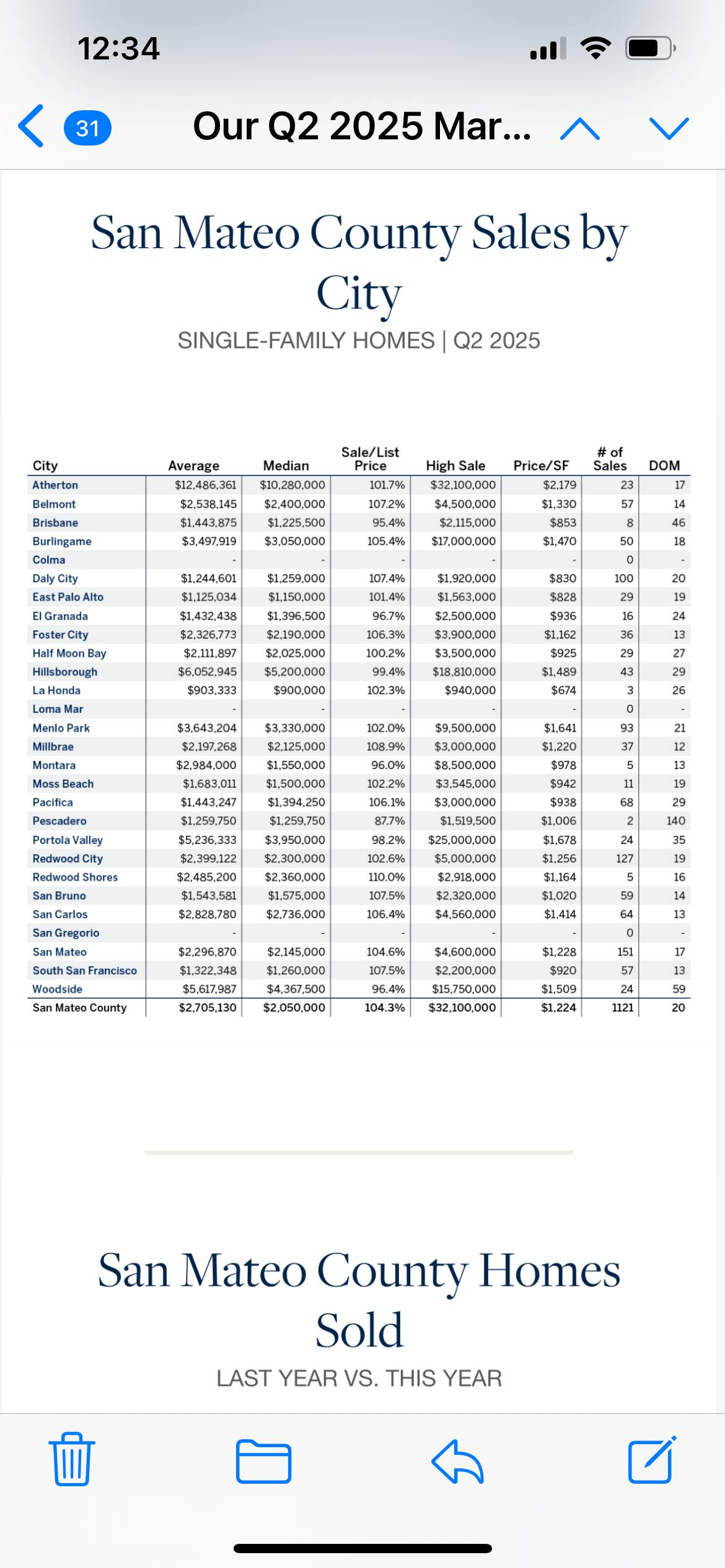 12:34

31 Our Q2 2025 Mar...

San Mateo County Sales by City

SINGLE-FAMILY HOMES | Q2 2025

| City | Average | Median | Sale/List Price | High Sale | Price/SF | # of Sales | DOM |
|---|---|---|---|---|---|---|---|
| Atherton | $12,486,361 | $10,280,000 | 101.7% | $32,100,000 | $2,179 | 23 | 17 |
| Belmont | $2,538,145 | $2,400,000 | 107.2% | $4,500,000 | $1,330 | 57 | 14 |
| Brisbane | $1,443,875 | $1,225,500 | 95.4% | $2,115,000 | $853 | 8 | 46 |
| Burlingame | $3,497,919 | $3,050,000 | 105.4% | $17,000,000 | $1,470 | 50 | 18 |
| Colma | - | - | - | - | - | 0 | - |
| Daly City | $1,244,601 | $1,259,000 | 107.4% | $1,920,000 | $830 | 100 | 20 |
| East Palo Alto | $1,125,034 | $1,150,000 | 101.4% | $1,563,000 | $828 | 29 | 19 |
| El Granada | $1,432,438 | $1,396,500 | 96.7% | $2,500,000 | $936 | 16 | 24 |
| Foster City | $2,326,773 | $2,190,000 | 106.3% | $3,900,000 | $1,162 | 36 | 13 |
| Half Moon Bay | $2,111,897 | $2,025,000 | 100.2% | $3,500,000 | $925 | 29 | 27 |
| Hillsborough | $6,052,945 | $5,200,000 | 99.4% | $18,810,000 | $1,489 | 43 | 29 |
| La Honda | $903,333 | $900,000 | 102.3% | $940,000 | $674 | 3 | 26 |
| Loma Mar | - | - | - | - | - | 0 | - |
| Menlo Park | $3,643,204 | $3,330,000 | 102.0% | $9,500,000 | $1,641 | 93 | 21 |
| Millbrae | $2,197,268 | $2,125,000 | 108.9% | $3,000,000 | $1,220 | 37 | 12 |
| Montara | $2,984,000 | $1,550,000 | 96.0% | $8,500,000 | $978 | 5 | 13 |
| Moss Beach | $1,683,011 | $1,500,000 | 102.2% | $3,545,000 | $942 | 11 | 19 |
| Pacifica | $1,443,247 | $1,394,250 | 106.1% | $3,000,000 | $938 | 68 | 29 |
| Pescadero | $1,259,750 | $1,259,750 | 87.7% | $1,519,500 | $1,006 | 2 | 140 |
| Portola Valley | $5,236,333 | $3,950,000 | 98.2% | $25,000,000 | $1,678 | 24 | 35 |
| Redwood City | $2,399,122 | $2,300,000 | 102.6% | $5,000,000 | $1,256 | 127 | 19 |
| Redwood Shores | $2,485,200 | $2,360,000 | 110.0% | $2,918,000 | $1,164 | 5 | 16 |
| San Bruno | $1,543,581 | $1,575,000 | 107.5% | $2,320,000 | $1,020 | 59 | 14 |
| San Carlos | $2,828,780 | $2,736,000 | 106.4% | $4,560,000 | $1,414 | 64 | 13 |
| San Gregorio | - | - | - | - | - | 0 | - |
| San Mateo | $2,296,870 | $2,145,000 | 104.6% | $4,600,000 | $1,228 | 151 | 17 |
| South San Francisco | $1,322,348 | $1,260,000 | 107.5% | $2,200,000 | $920 | 57 | 13 |
| Woodside | $5,617,987 | $4,367,500 | 96.4% | $15,750,000 | $1,509 | 24 | 59 |
| San Mateo County | $2,705,130 | $2,050,000 | 104.3% | $32,100,000 | $1,224 | 1121 | 20 |

San Mateo County Homes Sold

LAST YEAR VS. THIS YEAR